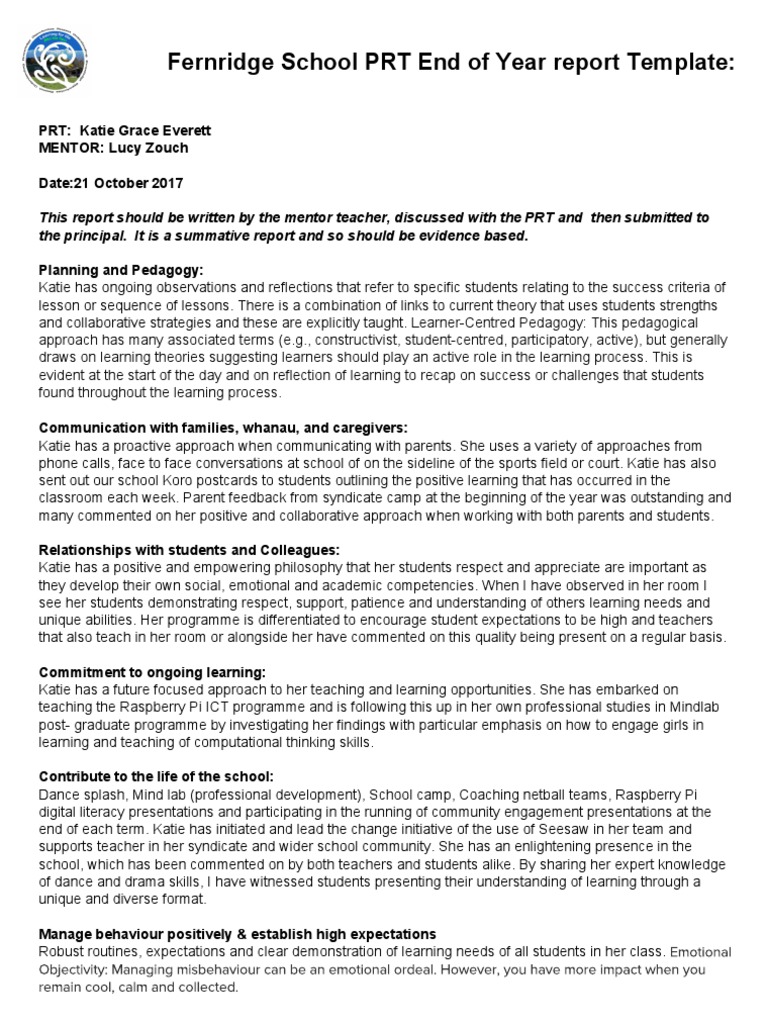 Fernridge School PRT End of Year report Template:

PRT: Katie Grace Everett
MENTOR: Lucy Zouch

Date:21 October 2017

This report should be written by the mentor teacher, discussed with the PRT and then submitted to the principal. It is a summative report and so should be evidence based.

Planning and Pedagogy:
Katie has ongoing observations and reflections that refer to specific students relating to the success criteria of lesson or sequence of lessons. There is a combination of links to current theory that uses students strengths and collaborative strategies and these are explicitly taught. Learner-Centred Pedagogy: This pedagogical approach has many associated terms (e.g., constructivist, student-centred, participatory, active), but generally draws on learning theories suggesting learners should play an active role in the learning process. This is evident at the start of the day and on reflection of learning to recap on success or challenges that students found throughout the learning process.

Communication with families, whanau, and caregivers:
Katie has a proactive approach when communicating with parents. She uses a variety of approaches from phone calls, face to face conversations at school of on the sideline of the sports field or court. Katie has also sent out our school Koro postcards to students outlining the positive learning that has occurred in the classroom each week. Parent feedback from syndicate camp at the beginning of the year was outstanding and many commented on her positive and collaborative approach when working with both parents and students.

Relationships with students and Colleagues:
Katie has a positive and empowering philosophy that her students respect and appreciate are important as they develop their own social, emotional and academic competencies. When I have observed in her room I see her students demonstrating respect, support, patience and understanding of others learning needs and unique abilities. Her programme is differentiated to encourage student expectations to be high and teachers that also teach in her room or alongside her have commented on this quality being present on a regular basis.

Commitment to ongoing learning:
Katie has a future focused approach to her teaching and learning opportunities. She has embarked on teaching the Raspberry Pi ICT programme and is following this up in her own professional studies in Mindlab post- graduate programme by investigating her findings with particular emphasis on how to engage girls in learning and teaching of computational thinking skills.

Contribute to the life of the school:
Dance splash, Mind lab (professional development), School camp, Coaching netball teams, Raspberry Pi digital literacy presentations and participating in the running of community engagement presentations at the end of each term. Katie has initiated and lead the change initiative of the use of Seesaw in her team and supports teacher in her syndicate and wider school community. She has an enlightening presence in the school, which has been commented on by both teachers and students alike. By sharing her expert knowledge of dance and drama skills, I have witnessed students presenting their understanding of learning through a unique and diverse format.

Manage behaviour positively & establish high expectations
Robust routines, expectations and clear demonstration of learning needs of all students in her class. Emotional Objectivity: Managing misbehaviour can be an emotional ordeal. However, you have more impact when you remain cool, calm and collected.